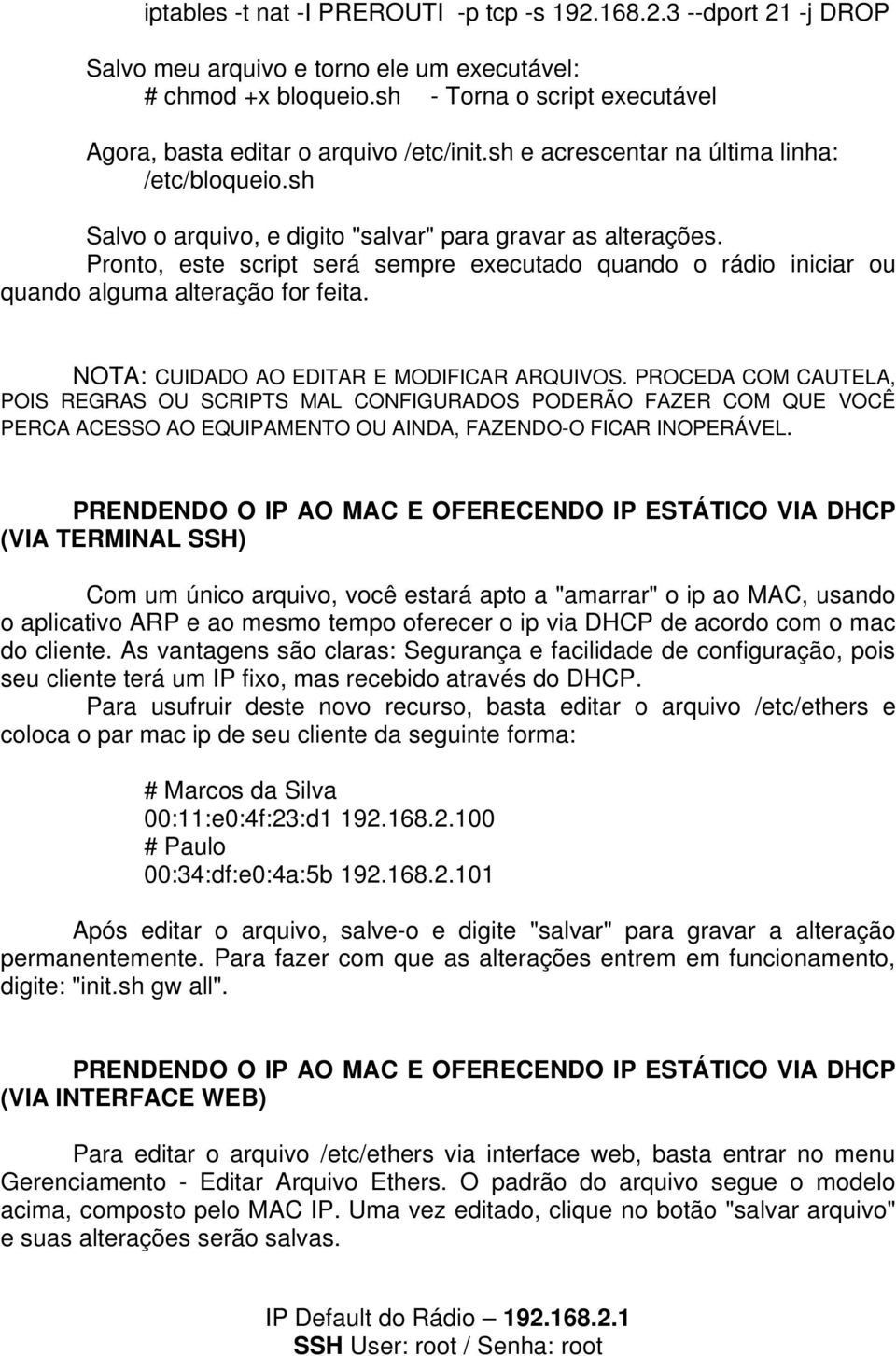 iptables -t nat -I PREROUTI -p tcp -s 192.168.2.3 --dport 21 -j DROP

Salvo meu arquivo e torno ele um executável:
# chmod +x bloqueio.sh - Torna o script executável

Agora, basta editar o arquivo /etc/init.sh e acrescentar na última linha:
/etc/bloqueio.sh

Salvo o arquivo, e digito "salvar" para gravar as alterações.
Pronto, este script será sempre executado quando o rádio iniciar ou quando alguma alteração for feita.

NOTA: CUIDADO AO EDITAR E MODIFICAR ARQUIVOS. PROCEDA COM CAUTELA, POIS REGRAS OU SCRIPTS MAL CONFIGURADOS PODERÃO FAZER COM QUE VOCÊ PERCA ACESSO AO EQUIPAMENTO OU AINDA, FAZENDO-O FICAR INOPERÁVEL.

PRENDENDO O IP AO MAC E OFERECENDO IP ESTÁTICO VIA DHCP (VIA TERMINAL SSH)

Com um único arquivo, você estará apto a "amarrar" o ip ao MAC, usando o aplicativo ARP e ao mesmo tempo oferecer o ip via DHCP de acordo com o mac do cliente. As vantagens são claras: Segurança e facilidade de configuração, pois seu cliente terá um IP fixo, mas recebido através do DHCP.
Para usufruir deste novo recurso, basta editar o arquivo /etc/ethers e coloca o par mac ip de seu cliente da seguinte forma:

# Marcos da Silva
00:11:e0:4f:23:d1 192.168.2.100
# Paulo
00:34:df:e0:4a:5b 192.168.2.101

Após editar o arquivo, salve-o e digite "salvar" para gravar a alteração permanentemente. Para fazer com que as alterações entrem em funcionamento, digite: "init.sh gw all".

PRENDENDO O IP AO MAC E OFERECENDO IP ESTÁTICO VIA DHCP (VIA INTERFACE WEB)

Para editar o arquivo /etc/ethers via interface web, basta entrar no menu Gerenciamento - Editar Arquivo Ethers. O padrão do arquivo segue o modelo acima, composto pelo MAC IP. Uma vez editado, clique no botão "salvar arquivo" e suas alterações serão salvas.

IP Default do Rádio – 192.168.2.1
SSH User: root / Senha: root